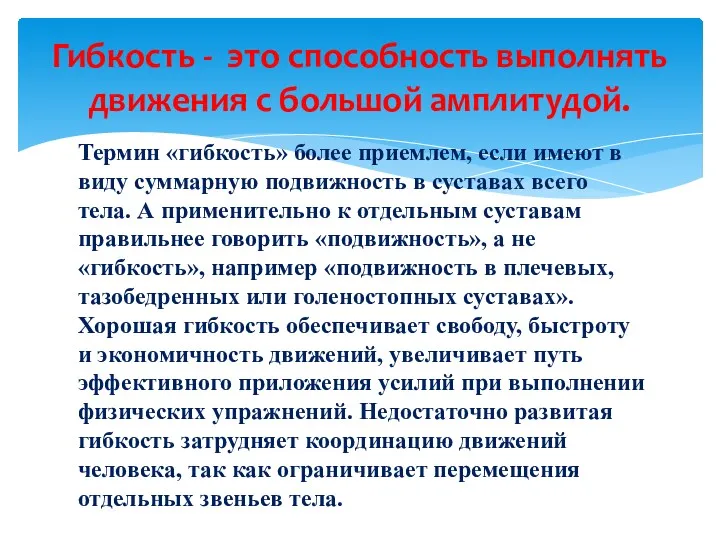 Гибкость -  это способность выполнять движения с большой амплитудой.

Термин «гибкость» более приемлем, если имеют в виду суммарную подвижность в суставах всего тела. А применительно к отдельным суставам правильнее говорить «подвижность», а не «гибкость», например «подвижность в плечевых, тазобедренных или голеностопных суставах». Хорошая гибкость обеспечивает свободу, быстроту и экономичность движений, увеличивает путь эффективного приложения усилий при выполнении физических упражнений. Недостаточно развитая гибкость затрудняет координацию движений человека, так как ограничивает перемещения отдельных звеньев тела.